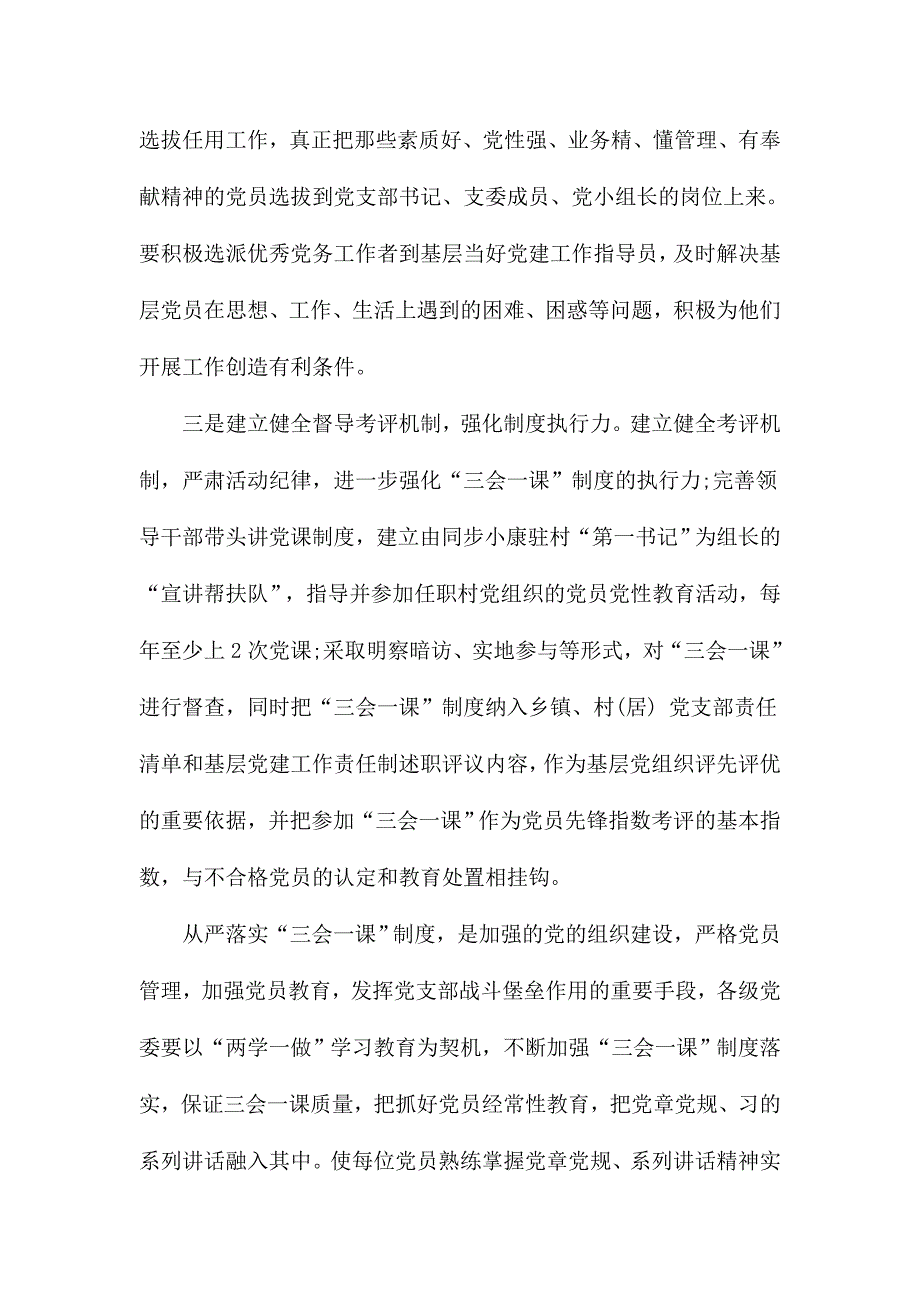 选拔任用工作，真正把那些素质好、党性强、业务精、懂管理、有奉献精神的党员选拔到党支部书记、支委成员、党小组长的岗位上来。要积极选派优秀党务工作者到基层当好党建工作指导员，及时解决基层党员在思想、工作、生活上遇到的困难、困惑等问题，积极为他们开展工作创造有利条件。

三是建立健全督导考评机制，强化制度执行力。建立健全考评机制，严肃活动纪律，进一步强化“三会一课”制度的执行力;完善领导干部带头讲党课制度，建立由同步小康驻村“第一书记”为组长的“宣讲帮扶队”，指导并参加任职村党组织的党员党性教育活动，每年至少上2次党课;采取明察暗访、实地参与等形式，对“三会一课”进行督查，同时把“三会一课”制度纳入乡镇、村(居) 党支部责任清单和基层党建工作责任制述职评议内容，作为基层党组织评先评优的重要依据，并把参加“三会一课”作为党员先锋指数考评的基本指数，与不合格党员的认定和教育处置相挂钩。

从严落实“三会一课”制度，是加强的党的组织建设，严格党员管理，加强党员教育，发挥党支部战斗堡垒作用的重要手段，各级党委要以“两学一做”学习教育为契机，不断加强“三会一课”制度落实，保证三会一课质量，把抓好党员经常性教育，把党章党规、习的系列讲话融入其中。使每位党员熟练掌握党章党规、系列讲话精神实